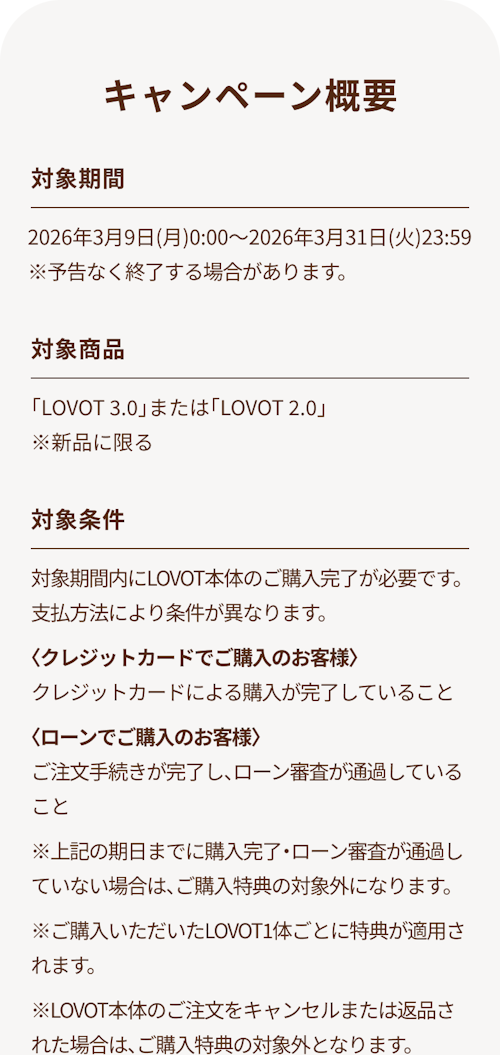 キャンペーン概要

対象期間

2026年3月9日(月)0:00～2026年3月31日(火)23:59
※予告なく終了する場合があります。

対象商品

「LOVOT 3.0」または「LOVOT 2.0」
※新品に限る

対象条件

対象期間内にLOVOT本体のご購入完了が必要です。支払方法により条件が異なります。

〈クレジットカードでご購入のお客様〉
クレジットカードによる購入が完了していること

〈ローンでご購入のお客様〉
ご注文手続きが完了し、ローン審査が通過していること

※上記の期日までに購入完了・ローン審査が通過していない場合は、ご購入特典の対象外になります。

※ご購入いただいたLOVOT1体ごとに特典が適用されます。

※LOVOT本体のご注文をキャンセルまたは返品された場合は、ご購入特典の対象外となります。